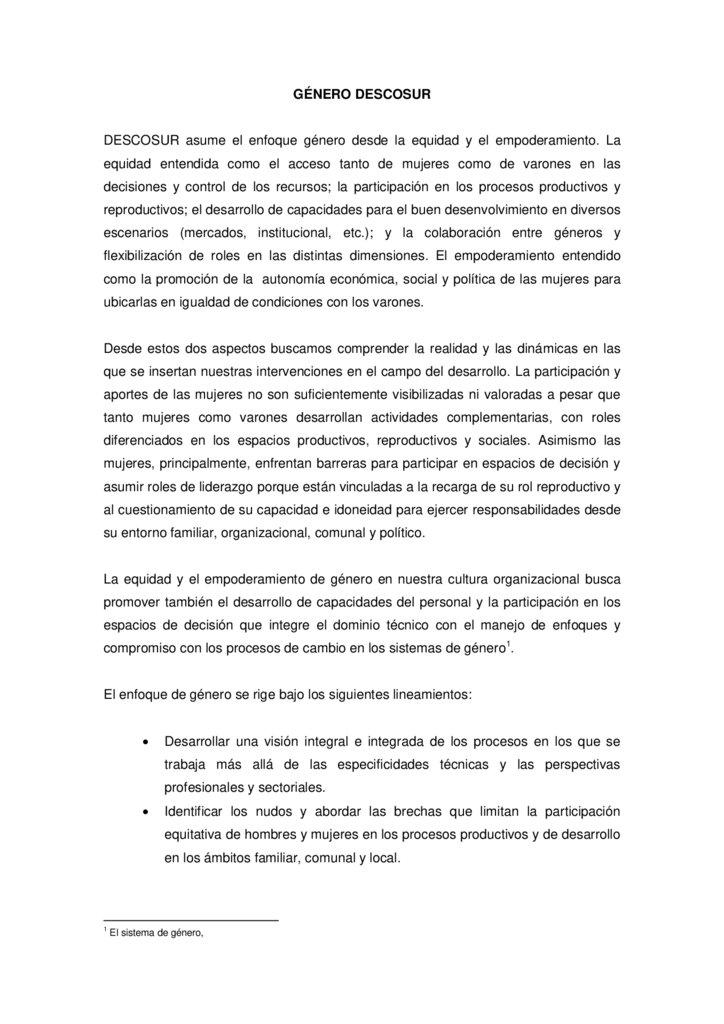 GÉNERO DESCOSUR

DESCOSUR asume el enfoque género desde la equidad y el empoderamiento. La equidad entendida como el acceso tanto de mujeres como de varones en las decisiones y control de los recursos; la participación en los procesos productivos y reproductivos; el desarrollo de capacidades para el buen desenvolvimiento en diversos escenarios (mercados, institucional, etc.); y la colaboración entre géneros y flexibilización de roles en las distintas dimensiones. El empoderamiento entendido como la promoción de la autonomía económica, social y política de las mujeres para ubicarlas en igualdad de condiciones con los varones.

Desde estos dos aspectos buscamos comprender la realidad y las dinámicas en las que se insertan nuestras intervenciones en el campo del desarrollo. La participación y aportes de las mujeres no son suficientemente visibilizadas ni valoradas a pesar que tanto mujeres como varones desarrollan actividades complementarias, con roles diferenciados en los espacios productivos, reproductivos y sociales. Asimismo las mujeres, principalmente, enfrentan barreras para participar en espacios de decisión y asumir roles de liderazgo porque están vinculadas a la recarga de su rol reproductivo y al cuestionamiento de su capacidad e idoneidad para ejercer responsabilidades desde su entorno familiar, organizacional, comunal y político.

La equidad y el empoderamiento de género en nuestra cultura organizacional busca promover también el desarrollo de capacidades del personal y la participación en los espacios de decisión que integre el dominio técnico con el manejo de enfoques y compromiso con los procesos de cambio en los sistemas de género$^1$.

El enfoque de género se rige bajo los siguientes lineamientos:

• Desarrollar una visión integral e integrada de los procesos en los que se trabaja más allá de las especificidades técnicas y las perspectivas profesionales y sectoriales.
• Identificar los nudos y abordar las brechas que limitan la participación equitativa de hombres y mujeres en los procesos productivos y de desarrollo en los ámbitos familiar, comunal y local.

$^1$ El sistema de género,